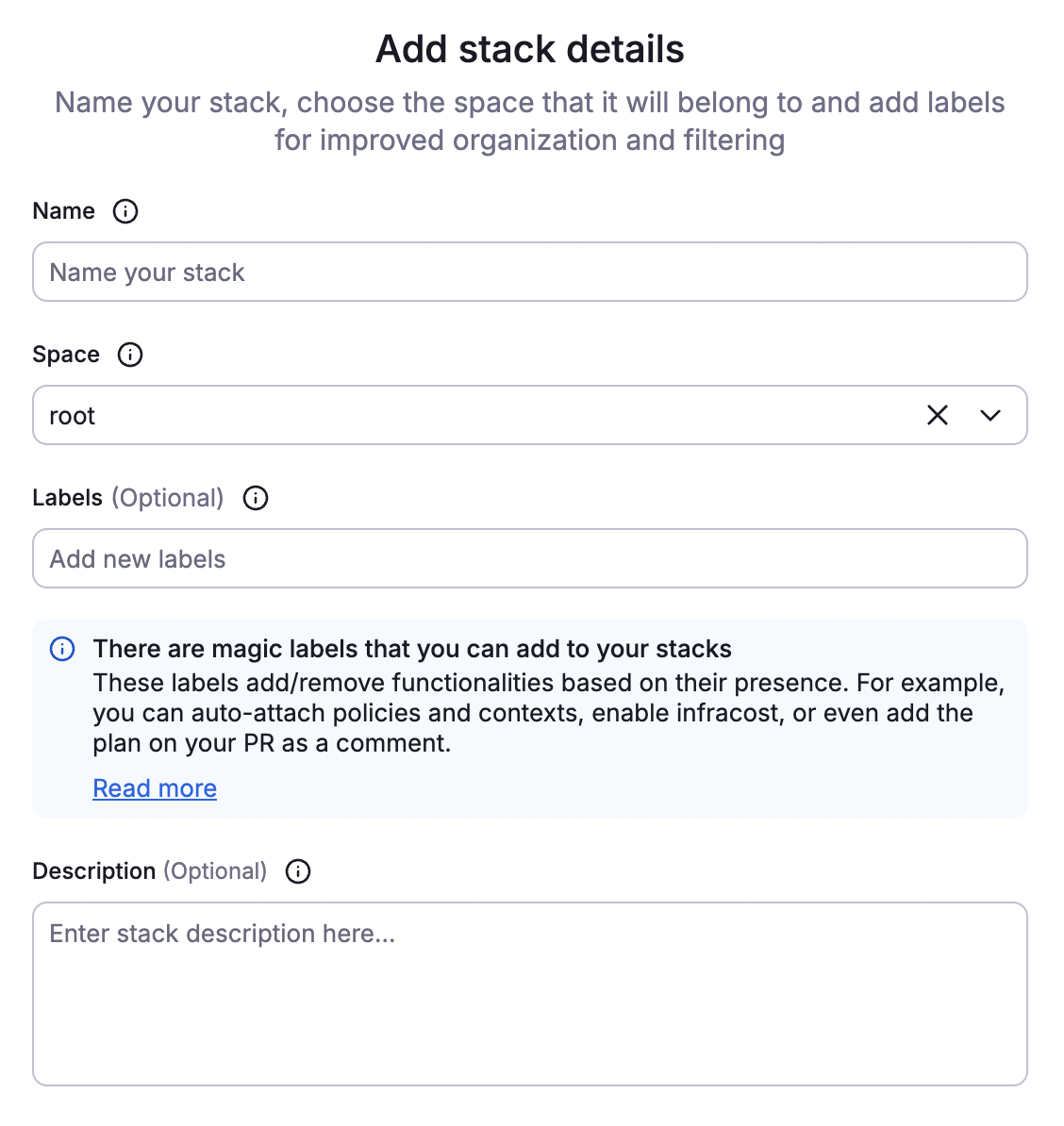 Add stack details

Name your stack, choose the space that it will belong to and add labels for improved organization and filtering

Name

Name your stack

Space

root

Labels (Optional)

Add new labels

There are magic labels that you can add to your stacks
These labels add/remove functionalities based on their presence. For example, you can auto-attach policies and contexts, enable infracost, or even add the plan on your PR as a comment.

Read more

Description (Optional)

Enter stack description here...